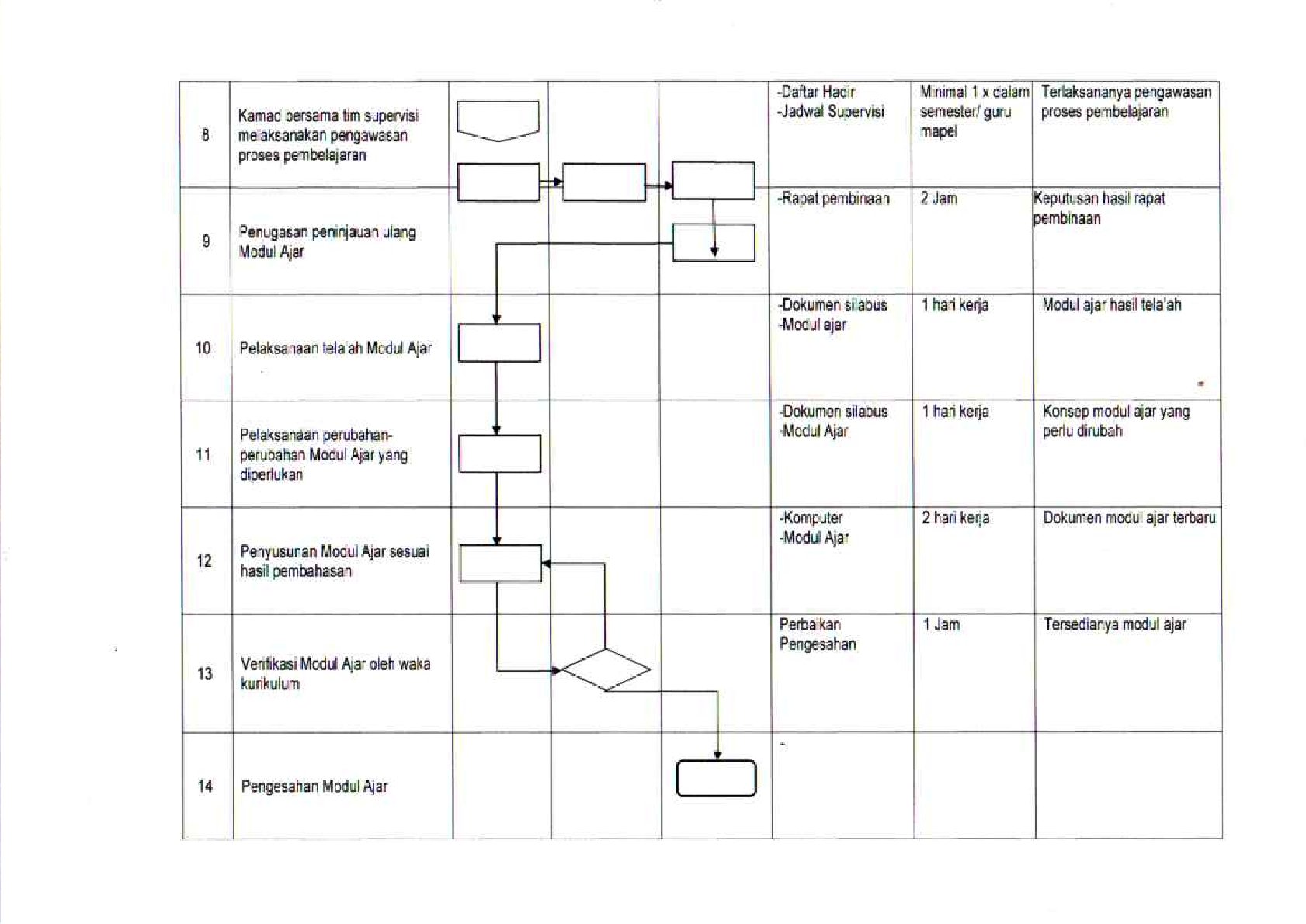 | | | | | | | | |
|---|---|---|---|---|---|---|---|
| 8 | Kamad bersama tim supervisi melaksanakan pengawasan proses pembelajaran | | | | -Daftar Hadir -Jadwal Supervisi | Minimal 1 x dalam semester/ guru mapel | Terlaksananya pengawasan proses pembelajaran |
| 9 | Penugasan peninjauan ulang Modul Ajar | | | | -Rapat pembinaan | 2 Jam | Keputusan hasil rapat pembinaan |
| 10 | Pelaksanaan tela'ah Modul Ajar | | | | -Dokumen silabus -Modul ajar | 1 hari kerja | Modul ajar hasil tela'ah |
| 11 | Pelaksanaan perubahan-perubahan Modul Ajar yang diperlukan | | | | -Dokumen silabus -Modul Ajar | 1 hari kerja | Konsep modul ajar yang perlu dirubah |
| 12 | Penyusunan Modul Ajar sesuai hasil pembahasan | | | | -Komputer -Modul Ajar | 2 hari kerja | Dokumen modul ajar terbaru |
| 13 | Verifikasi Modul Ajar oleh waka kurikulum | | | | Perbaikan Pengesahan | 1 Jam | Tersedianya modul ajar |
| 14 | Pengesahan Modul Ajar | | | | - | | |